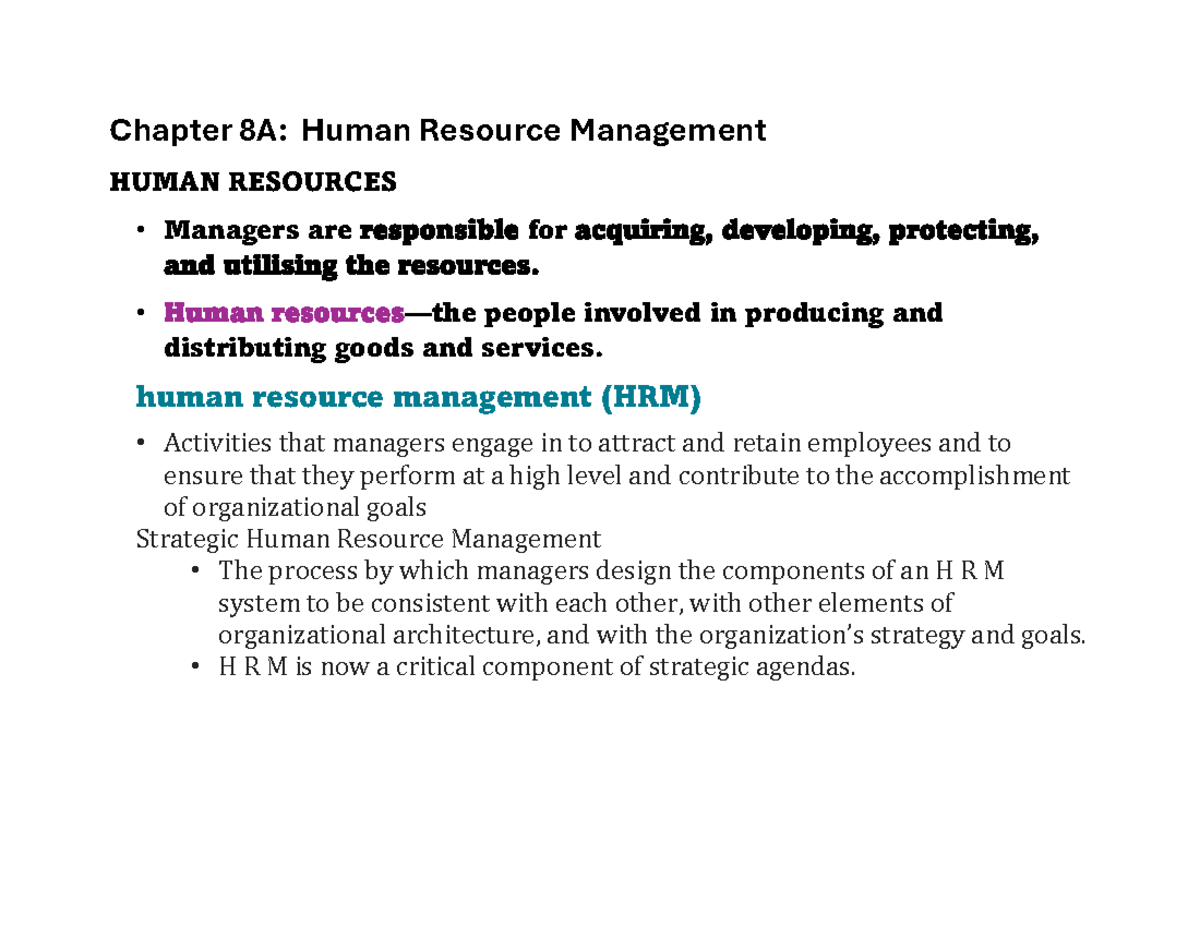 Chapter 8A: Human Resource Management

HUMAN RESOURCES

• Managers are responsible for acquiring, developing, protecting, and utilising the resources.

• Human resources—the people involved in producing and distributing goods and services.

human resource management (HRM)

• Activities that managers engage in to attract and retain employees and to ensure that they perform at a high level and contribute to the accomplishment of organizational goals

Strategic Human Resource Management

• The process by which managers design the components of an H R M system to be consistent with each other, with other elements of organizational architecture, and with the organization's strategy and goals.
• H R M is now a critical component of strategic agendas.